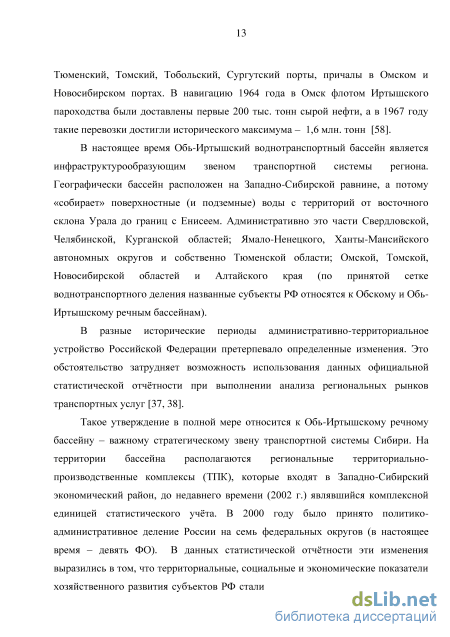 13

Тюменский, Томский, Тобольский, Сургутский порты, причалы в Омском и Новосибирском портах. В навигацию 1964 года в Омск флотом Иртышского пароходства были доставлены первые 200 тыс. тонн сырой нефти, а в 1967 году такие перевозки достигли исторического максимума – 1,6 млн. тонн [58].

В настоящее время Обь-Иртышский воднотранспортный бассейн является инфраструктурообразующим звеном транспортной системы региона. Географически бассейн расположен на Западно-Сибирской равнине, а потому «собирает» поверхностные (и подземные) воды с территорий от восточного склона Урала до границ с Енисеем. Административно это части Свердловской, Челябинской, Курганской областей; Ямало-Ненецкого, Ханты-Мансийского автономных округов и собственно Тюменской области; Омской, Томской, Новосибирской областей и Алтайского края (по принятой сетке воднотранспортного деления названные субъекты РФ относятся к Обскому и Обь-Иртышскому речным бассейнам).

В разные исторические периоды административно-территориальное устройство Российской Федерации претерпевало определенные изменения. Это обстоятельство затрудняет возможность использования данных официальной статистической отчётности при выполнении анализа региональных рынков транспортных услуг [37, 38].

Такое утверждение в полной мере относится к Обь-Иртышскому речному бассейну – важному стратегическому звену транспортной системы Сибири. На территории бассейна располагаются региональные территориально-производственные комплексы (ТПК), которые входят в Западно-Сибирский экономический район, до недавнего времени (2002 г.) являвшийся комплексной единицей статистического учёта. В 2000 году было принято политико-административное деление России на семь федеральных округов (в настоящее время – девять ФО). В данных статистической отчётности эти изменения выразились в том, что территориальные, социальные и экономические показатели хозяйственного развития субъектов РФ стали

dsLib.net
библиотека диссертаций